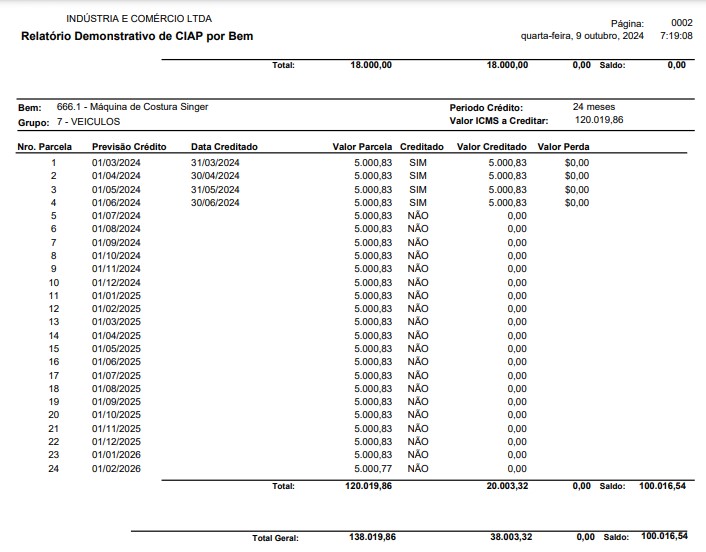 INDÚSTRIA E COMÉRCIO LTDA

Relatório Demonstrativo de CIAP por Bem

Página: 0002
quarta-feira, 9 outubro, 2024 7:19:08

Total: 18.000,00 18.000,00 0,00 Saldo: 0,00

Bem: 666.1 - Máquina de Costura Singer
Grupo: 7 - VEICULOS

Periodo Crédito: 24 meses
Valor ICMS a Creditar: 120.019,86

| Nro. Parcela | Previsão Crédito | Data Creditado | Valor Parcela | Creditado | Valor Creditado | Valor Perda |
|---|---|---|---|---|---|---|
| 1 | 01/03/2024 | 31/03/2024 | 5.000,83 | SIM | 5.000,83 | $0,00 |
| 2 | 01/04/2024 | 30/04/2024 | 5.000,83 | SIM | 5.000,83 | $0,00 |
| 3 | 01/05/2024 | 31/05/2024 | 5.000,83 | SIM | 5.000,83 | $0,00 |
| 4 | 01/06/2024 | 30/06/2024 | 5.000,83 | SIM | 5.000,83 | $0,00 |
| 5 | 01/07/2024 | | 5.000,83 | NÃO | 0,00 | |
| 6 | 01/08/2024 | | 5.000,83 | NÃO | 0,00 | |
| 7 | 01/09/2024 | | 5.000,83 | NÃO | 0,00 | |
| 8 | 01/10/2024 | | 5.000,83 | NÃO | 0,00 | |
| 9 | 01/11/2024 | | 5.000,83 | NÃO | 0,00 | |
| 10 | 01/12/2024 | | 5.000,83 | NÃO | 0,00 | |
| 11 | 01/01/2025 | | 5.000,83 | NÃO | 0,00 | |
| 12 | 01/02/2025 | | 5.000,83 | NÃO | 0,00 | |
| 13 | 01/03/2025 | | 5.000,83 | NÃO | 0,00 | |
| 14 | 01/04/2025 | | 5.000,83 | NÃO | 0,00 | |
| 15 | 01/05/2025 | | 5.000,83 | NÃO | 0,00 | |
| 16 | 01/06/2025 | | 5.000,83 | NÃO | 0,00 | |
| 17 | 01/07/2025 | | 5.000,83 | NÃO | 0,00 | |
| 18 | 01/08/2025 | | 5.000,83 | NÃO | 0,00 | |
| 19 | 01/09/2025 | | 5.000,83 | NÃO | 0,00 | |
| 20 | 01/10/2025 | | 5.000,83 | NÃO | 0,00 | |
| 21 | 01/11/2025 | | 5.000,83 | NÃO | 0,00 | |
| 22 | 01/12/2025 | | 5.000,83 | NÃO | 0,00 | |
| 23 | 01/01/2026 | | 5.000,83 | NÃO | 0,00 | |
| 24 | 01/02/2026 | | 5.000,77 | NÃO | 0,00 | |

Total: 120.019,86 20.003,32 0,00 Saldo: 100.016,54

Total Geral: 138.019,86 38.003,32 0,00 Saldo: 100.016,54